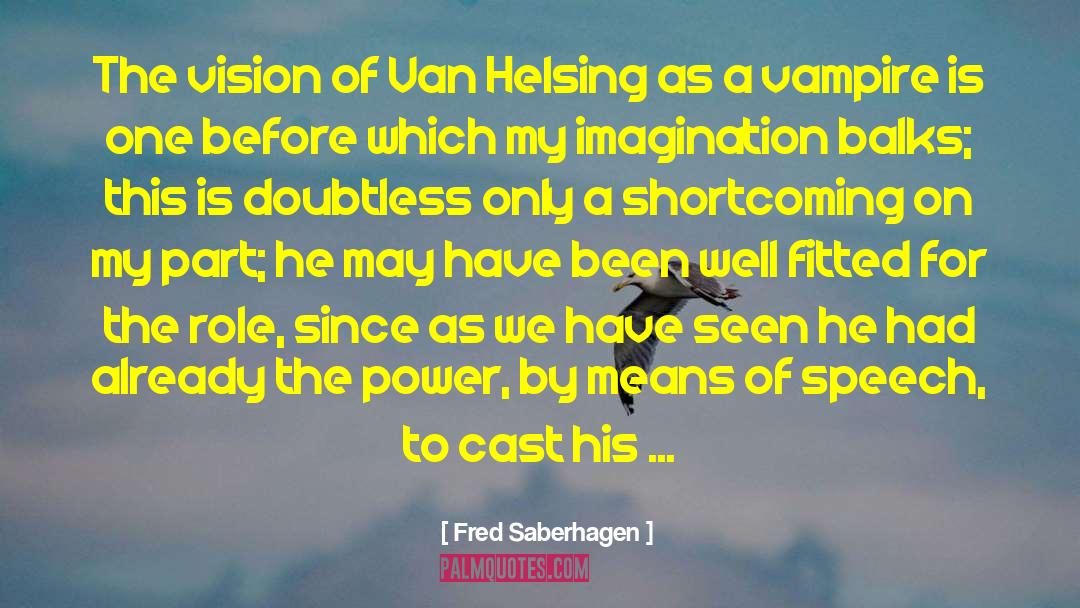 The vision of Van Helsing as a vampire is one before which my imagination balks; this is doubtless only a shortcoming on my part; he may have been well fitted for the role, since as we have seen he had already the power, by means of speech, to cast his ...

[ Fred Saberhagen ]

PALMQUOTES.COM